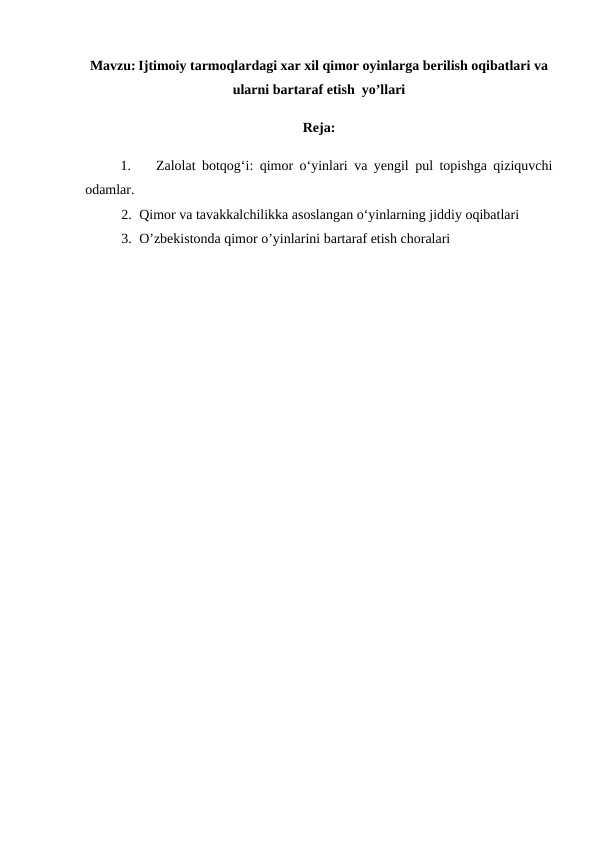 Mavzu: Ijtimoiy tarmoqlardagi xar xil qimor oyinlarga berilish oqibatlari va ularni bartaraf etish yo’llari

Reja:

1. Zalolat botqog‘i: qimor o‘yinlari va yengil pul topishga qiziquvchi odamlar.
2. Qimor va tavakkalchilikka asoslangan o‘yinlarning jiddiy oqibatlari
3. O’zbekistonda qimor o’yinlarini bartaraf etish choralari